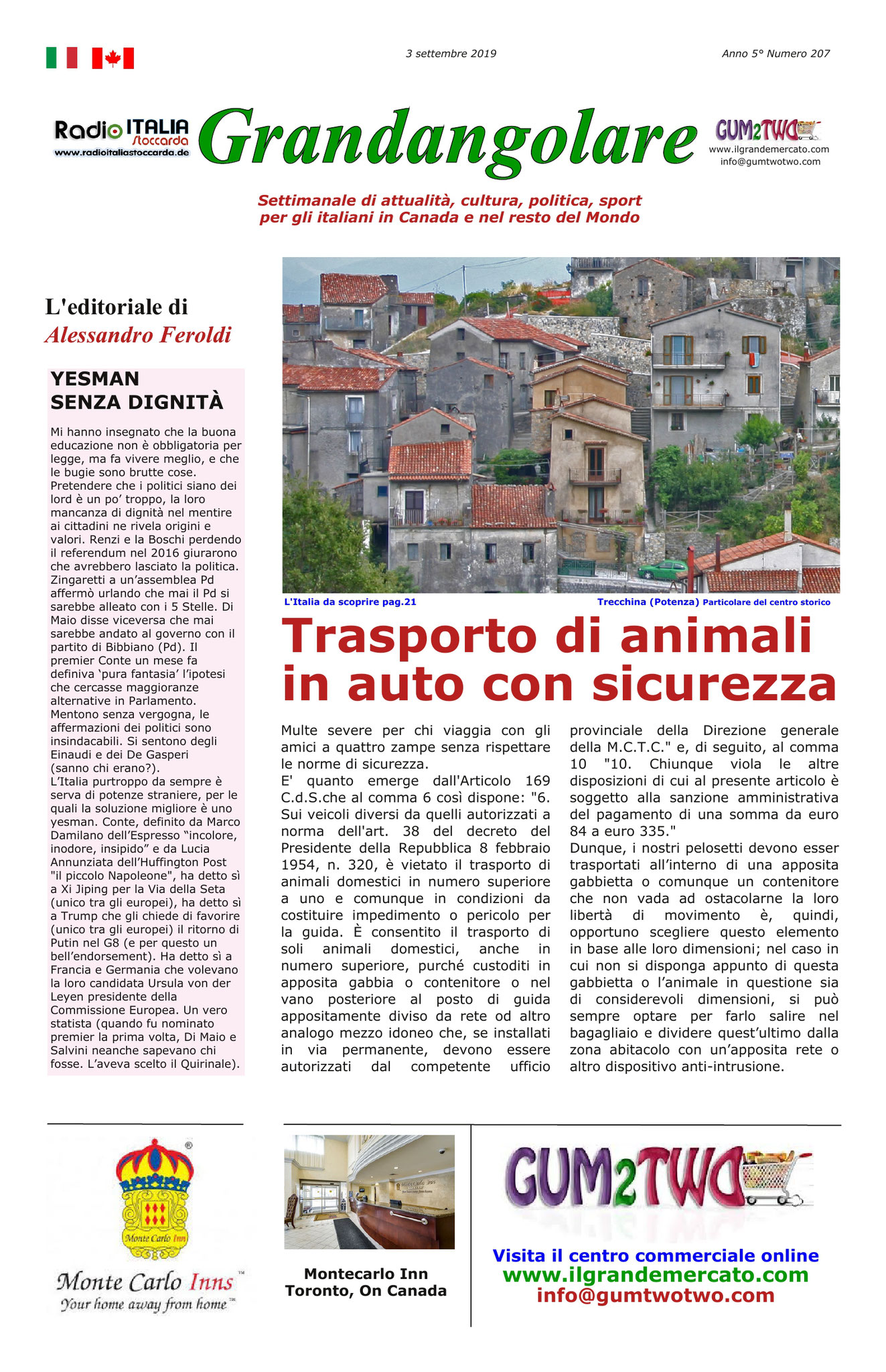 3 settembre 2019

Anno 5° Numero 207

Radio ITALIA Stoccarda
www.radioitaliastoccarda.de

Grandangolare

GUM2TWO
www.ilgrandemercato.com
info@gumtwotwo.com

Settimanale di attualità, cultura, politica, sport
per gli italiani in Canada e nel resto del Mondo

L'editoriale di
Alessandro Feroldi

YESMAN
SENZA DIGNITÀ

Mi hanno insegnato che la buona educazione non è obbligatoria per legge, ma fa vivere meglio, e che le bugie sono brutte cose. Pretendere che i politici siano dei lord è un po' troppo, la loro mancanza di dignità nel mentire ai cittadini ne rivela origini e valori. Renzi e la Boschi perdendo il referendum nel 2016 giurarono che avrebbero lasciato la politica. Zingaretti a un'assemblea Pd affermò urlando che mai il Pd si sarebbe alleato con i 5 Stelle. Di Maio disse viceversa che mai sarebbe andato al governo con il partito di Bibbiano (Pd). Il premier Conte un mese fa definiva 'pura fantasia' l'ipotesi che cercasse maggioranze alternative in Parlamento. Mentono senza vergogna, le affermazioni dei politici sono insindacabili. Si sentono degli Einaudi e dei De Gasperi (sanno chi erano?).
L'Italia purtroppo da sempre è serva di potenze straniere, per le quali la soluzione migliore è uno yesman. Conte, definito da Marco Damilano dell'Espresso "incolore, inodore, insipido" e da Lucia Annunziata dell'Huffington Post "il piccolo Napoleone", ha detto sì a Xi Jiping per la Via della Seta (unico tra gli europei), ha detto sì a Trump che gli chiede di favorire (unico tra gli europei) il ritorno di Putin nel G8 (e per questo un bell'endorsement). Ha detto sì a Francia e Germania che volevano la loro candidata Ursula von der Leyen presidente della Commissione Europea. Un vero statista (quando fu nominato premier la prima volta, Di Maio e Salvini neanche sapevano chi fosse. L'aveva scelto il Quirinale).

L'Italia da scoprire pag.21

Trecchina (Potenza) Particolare del centro storico

Trasporto di animali in auto con sicurezza

Multe severe per chi viaggia con gli amici a quattro zampe senza rispettare le norme di sicurezza.
E' quanto emerge dall'Articolo 169 C.d.S.che al comma 6 così dispone: "6. Sui veicoli diversi da quelli autorizzati a norma dell'art. 38 del decreto del Presidente della Repubblica 8 febbraio 1954, n. 320, è vietato il trasporto di animali domestici in numero superiore a uno e comunque in condizioni da costituire impedimento o pericolo per la guida. È consentito il trasporto di soli animali domestici, anche in numero superiore, purché custoditi in apposita gabbia o contenitore o nel vano posteriore al posto di guida appositamente diviso da rete od altro analogo mezzo idoneo che, se installati in via permanente, devono essere autorizzati dal competente ufficio provinciale della Direzione generale della M.C.T.C." e, di seguito, al comma 10 "10. Chiunque viola le altre disposizioni di cui al presente articolo è soggetto alla sanzione amministrativa del pagamento di una somma da euro 84 a euro 335."
Dunque, i nostri pelosetti devono esser trasportati all'interno di una apposita gabbietta o comunque un contenitore che non vada ad ostacolarne la loro libertà di movimento è, quindi, opportuno scegliere questo elemento in base alle loro dimensioni; nel caso in cui non si disponga appunto di questa gabbietta o l'animale in questione sia di considerevoli dimensioni, si può sempre optare per farlo salire nel bagagliaio e dividere quest'ultimo dalla zona abitacolo con un'apposita rete o altro dispositivo anti-intrusione.

Monte Carlo Inn
Monte Carlo Inns™
Your home away from home™

Montecarlo Inn
Toronto, On Canada

GUM2TWO
Visita il centro commerciale online
www.ilgrandemercato.com
info@gumtwotwo.com